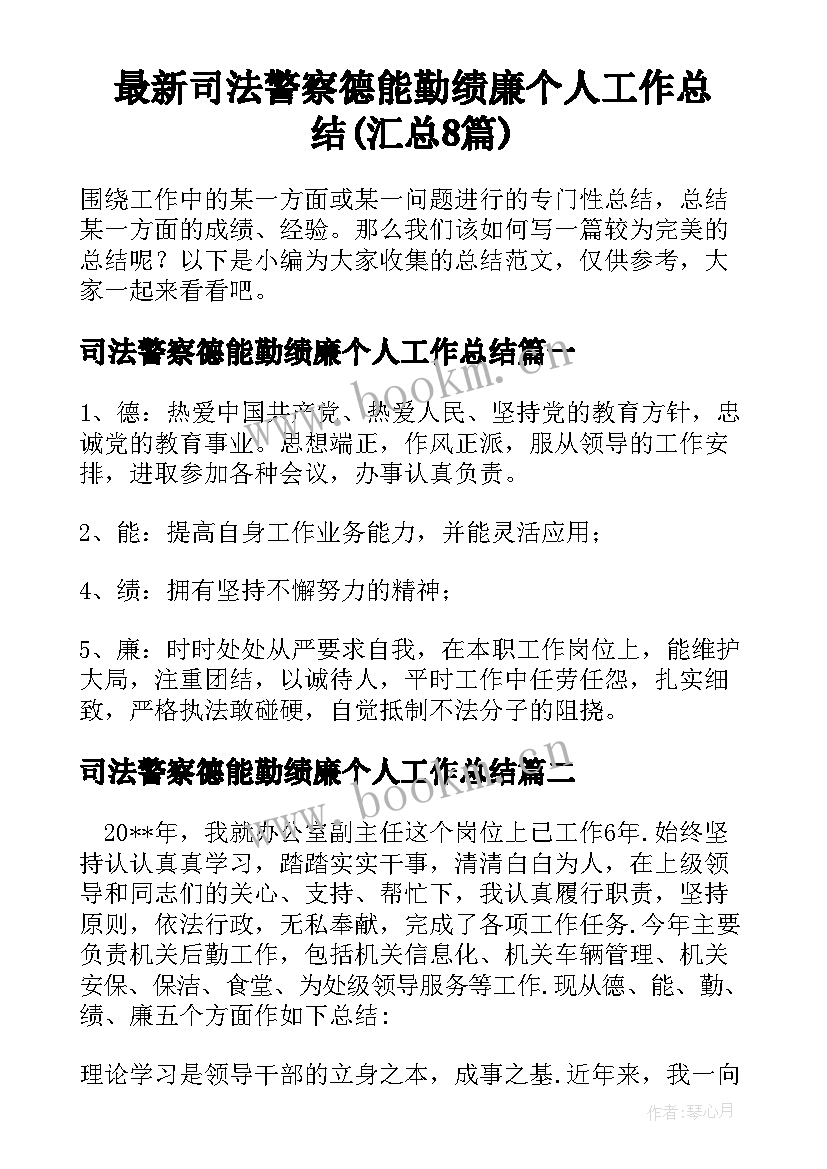 最新司法警察德能勤绩廉个人工作总结(汇总8篇)

围绕工作中的某一方面或某一问题进行的专门性总结，总结某一方面的成绩、经验。那么我们该如何写一篇较为完美的总结呢？以下是小编为大家收集的总结范文，仅供参考，大家一起来看看吧。

司法警察德能勤绩廉个人工作总结篇一

www.bookm.cn

1、德：热爱中国共产党、热爱人民、坚持党的教育方针，忠诚党的教育事业。思想端正，作风正派，服从领导的工作安排，进取参加各种会议，办事认真负责。

2、能：提高自身工作业务能力，并能灵活应用；

4、绩：拥有坚持不懈努力的精神；

5、廉：时时处处从严要求自我，在本职工作岗位上，能维护大局，注重团结，以诚待人，平时工作中任劳任怨，扎实细致，严格执法敢碰硬，自觉抵制不法分子的阻挠。

司法警察德能勤绩廉个人工作总结篇二

www.bookm.cn

20**年，我就办公室副主任这个岗位上已工作6年.始终坚持认认真真学习，踏踏实实干事，清清白白为人，在上级领导和同志们的关心、支持、帮忙下，我认真履行职责，坚持原则，依法行政，无私奉献，完成了各项工作任务.今年主要负责机关后勤工作，包括机关信息化、机关车辆管理、机关安保、保洁、食堂、为处级领导服务等工作.现从德、能、勤、绩、廉五个方面作如下总结：

理论学习是领导干部的立身之本，成事之基.近年来，我一向

作者:琴心月